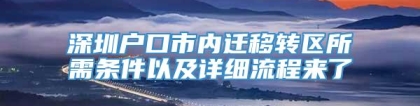 深圳户口市内迁移转区所需条件以及详细流程来了